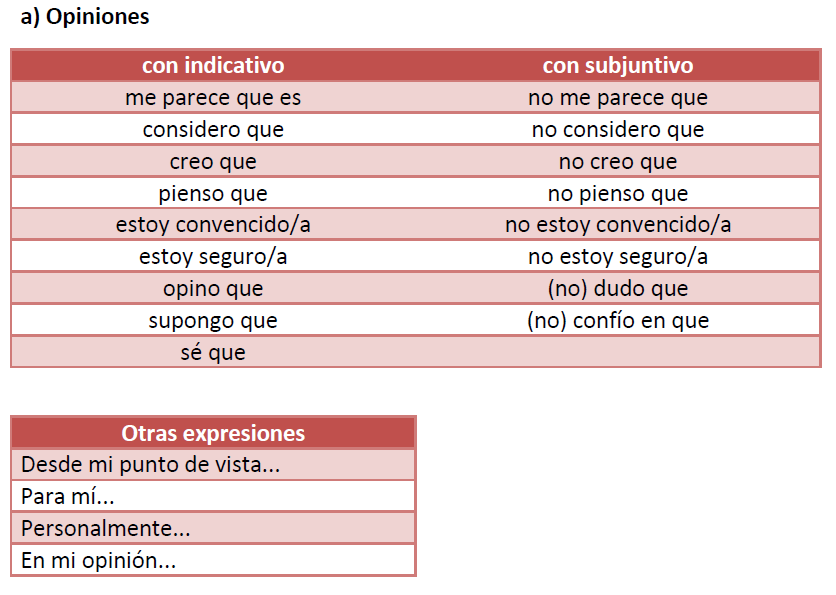 a) Opiniones

| con indicativo | con subjuntivo |
|---|---|
| me parece que es | no me parece que |
| considero que | no considero que |
| creo que | no creo que |
| pienso que | no pienso que |
| estoy convencido/a | no estoy convencido/a |
| estoy seguro/a | no estoy seguro/a |
| opino que | (no) dudo que |
| supongo que | (no) confío en que |
| sé que | |

| Otras expresiones |
|---|
| Desde mi punto de vista... |
| Para mí... |
| Personalmente... |
| En mi opinión... |